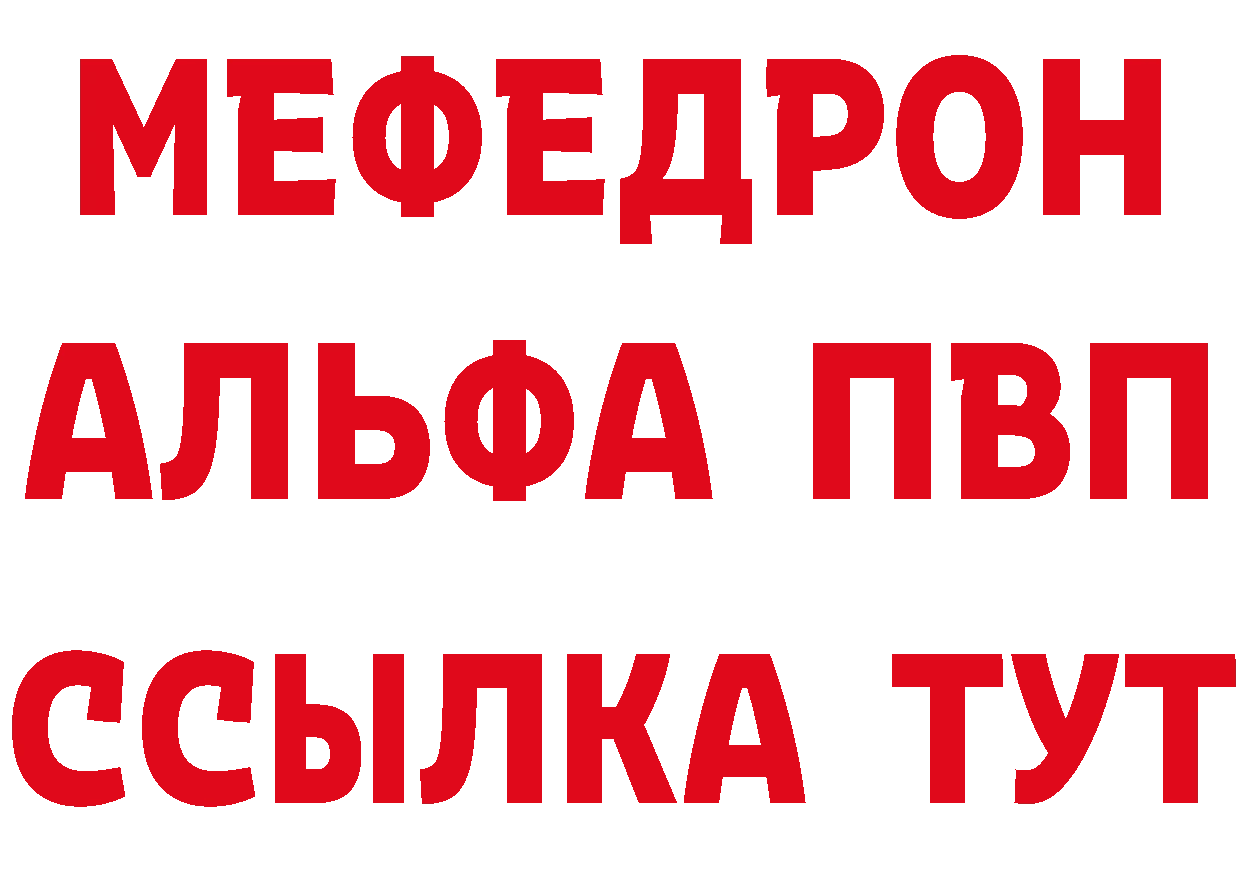 МЕФЕДРОН
АЛЬФА ПВП
ССЫЛКА ТУТ